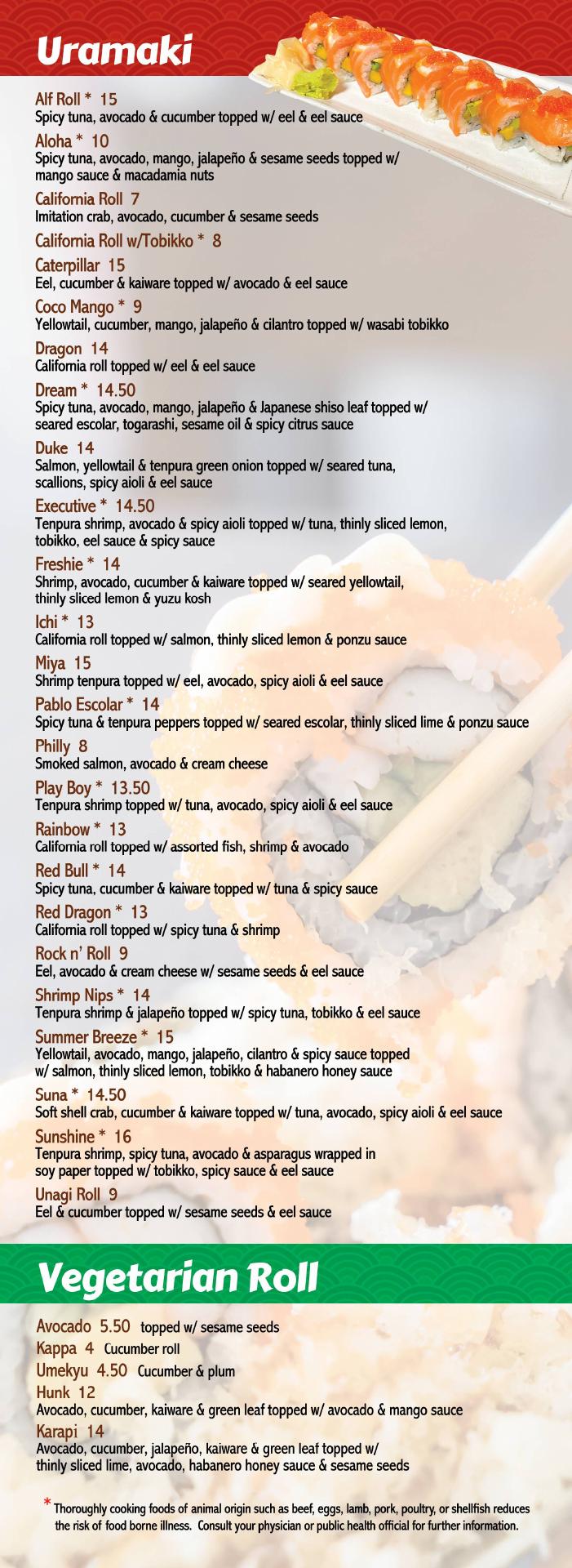 Uramaki

Alf Roll * 15
Spicy tuna, avocado & cucumber topped w/ eel & eel sauce

Aloha * 10
Spicy tuna, avocado, mango, jalapeño & sesame seeds topped w/ mango sauce & macadamia nuts

California Roll 7
Imitation crab, avocado, cucumber & sesame seeds

California Roll w/Tobikko * 8

Caterpillar 15
Eel, cucumber & kaiware topped w/ avocado & eel sauce

Coco Mango * 9
Yellowtail, cucumber, mango, jalapeño & cilantro topped w/ wasabi tobikko

Dragon 14
California roll topped w/ eel & eel sauce

Dream * 14.50
Spicy tuna, avocado, mango, jalapeño & Japanese shiso leaf topped w/ seared escolar, togarashi, sesame oil & spicy citrus sauce

Duke 14
Salmon, yellowtail & tenpura green onion topped w/ seared tuna, scallions, spicy aioli & eel sauce

Executive * 14.50
Tenpura shrimp, avocado & spicy aioli topped w/ tuna, thinly sliced lemon, tobikko, eel sauce & spicy sauce

Freshie * 14
Shrimp, avocado, cucumber & kaiware topped w/ seared yellowtail, thinly sliced lemon & yuzu kosh

Ichi * 13
California roll topped w/ salmon, thinly sliced lemon & ponzu sauce

Miya 15
Shrimp tenpura topped w/ eel, avocado, spicy aioli & eel sauce

Pablo Escolar * 14
Spicy tuna & tenpura peppers topped w/ seared escolar, thinly sliced lime & ponzu sauce

Philly 8
Smoked salmon, avocado & cream cheese

Play Boy * 13.50
Tenpura shrimp topped w/ tuna, avocado, spicy aioli & eel sauce

Rainbow * 13
California roll topped w/ assorted fish, shrimp & avocado

Red Bull * 14
Spicy tuna, cucumber & kaiware topped w/ tuna & spicy sauce

Red Dragon * 13
California roll topped w/ spicy tuna & shrimp

Rock n' Roll 9
Eel, avocado & cream cheese w/ sesame seeds & eel sauce

Shrimp Nips * 14
Tenpura shrimp & jalapeño topped w/ spicy tuna, tobikko & eel sauce

Summer Breeze * 15
Yellowtail, avocado, mango, jalapeño, cilantro & spicy sauce topped w/ salmon, thinly sliced lemon, tobikko & habanero honey sauce

Suna * 14.50
Soft shell crab, cucumber & kaiware topped w/ tuna, avocado, spicy aioli & eel sauce

Sunshine * 16
Tenpura shrimp, spicy tuna, avocado & asparagus wrapped in soy paper topped w/ tobikko, spicy sauce & eel sauce

Unagi Roll 9
Eel & cucumber topped w/ sesame seeds & eel sauce

Vegetarian Roll

Avocado 5.50 topped w/ sesame seeds
Kappa 4 Cucumber roll
Umekyu 4.50 Cucumber & plum
Hunk 12
Avocado, cucumber, kaiware & green leaf topped w/ avocado & mango sauce
Karapi 14
Avocado, cucumber, jalapeño, kaiware & green leaf topped w/ thinly sliced lime, avocado, habanero honey sauce & sesame seeds

* Thoroughly cooking foods of animal origin such as beef, eggs, lamb, pork, poultry, or shellfish reduces the risk of food borne illness. Consult your physician or public health official for further information.